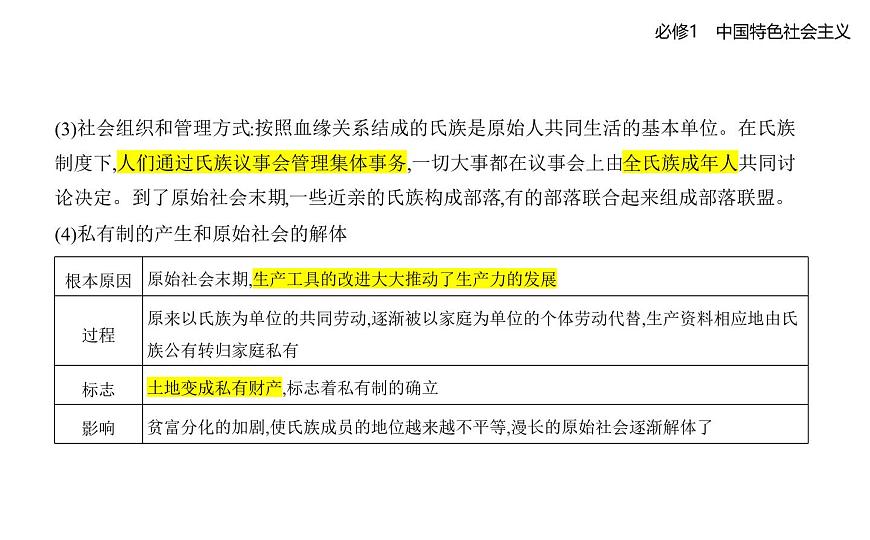 必修1　中国特色社会主义

(3)社会组织和管理方式:按照血缘关系结成的氏族是原始人共同生活的基本单位。在氏族制度下,人们通过氏族议事会管理集体事务,一切大事都在议事会上由全氏族成年人共同讨论决定。到了原始社会末期,一些近亲的氏族构成部落,有的部落联合起来组成部落联盟。

(4)私有制的产生和原始社会的解体

| 根本原因 | 原始社会末期,生产工具的改进大大推动了生产力的发展 |
|---|---|
| 过程 | 原来以氏族为单位的共同劳动,逐渐被以家庭为单位的个体劳动代替,生产资料相应地由氏族公有转归家庭私有 |
| 标志 | 土地变成私有财产,标志着私有制的确立 |
| 影响 | 贫富分化的加剧,使氏族成员的地位越来越不平等,漫长的原始社会逐渐解体了 |